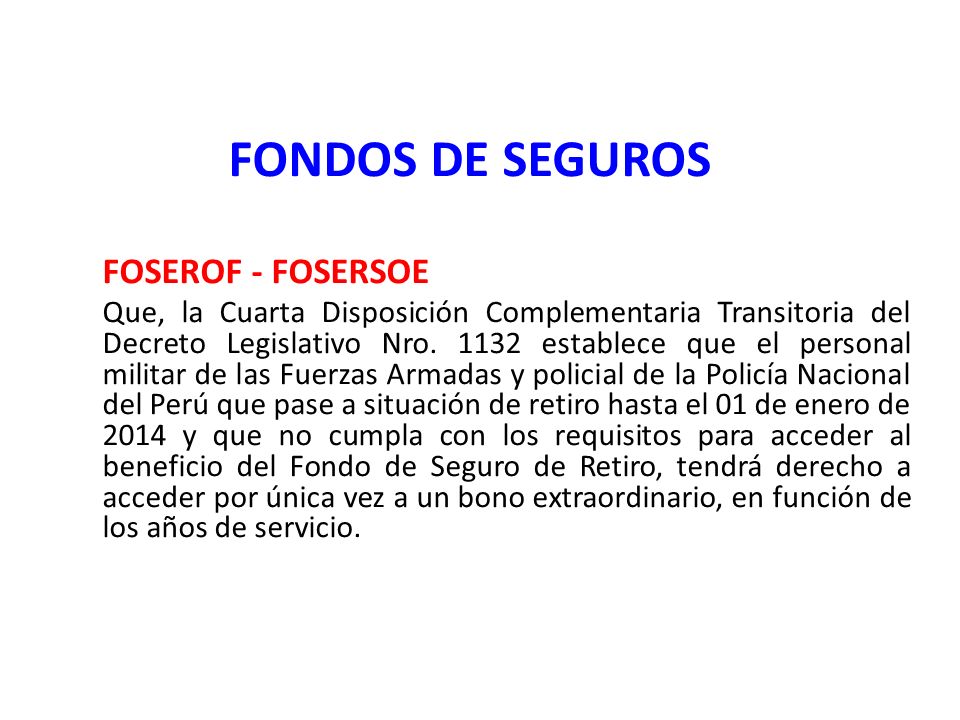 FONDOS DE SEGUROS

FOSEROF - FOSERSOE

Que, la Cuarta Disposición Complementaria Transitoria del Decreto Legislativo Nro. 1132 establece que el personal militar de las Fuerzas Armadas y policial de la Policía Nacional del Perú que pase a situación de retiro hasta el 01 de enero de 2014 y que no cumpla con los requisitos para acceder al beneficio del Fondo de Seguro de Retiro, tendrá derecho a acceder por única vez a un bono extraordinario, en función de los años de servicio.